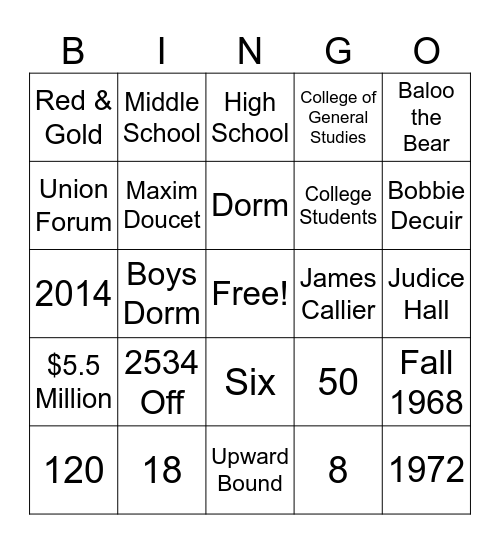 | B | I | N | G | O |
|---|---|---|---|---|
| Red & Gold | Middle School | High School | College of General Studies | Baloo the Bear |
| Union Forum | Maxim Doucet | Dorm | College Students | Bobbie Decuir |
| 2014 | Boys Dorm | Free! | James Callier | Judice Hall |
| \$5.5 Million | 2534 Off | Six | 50 | Fall 1968 |
| 120 | 18 | Upward Bound | 8 | 1972 |